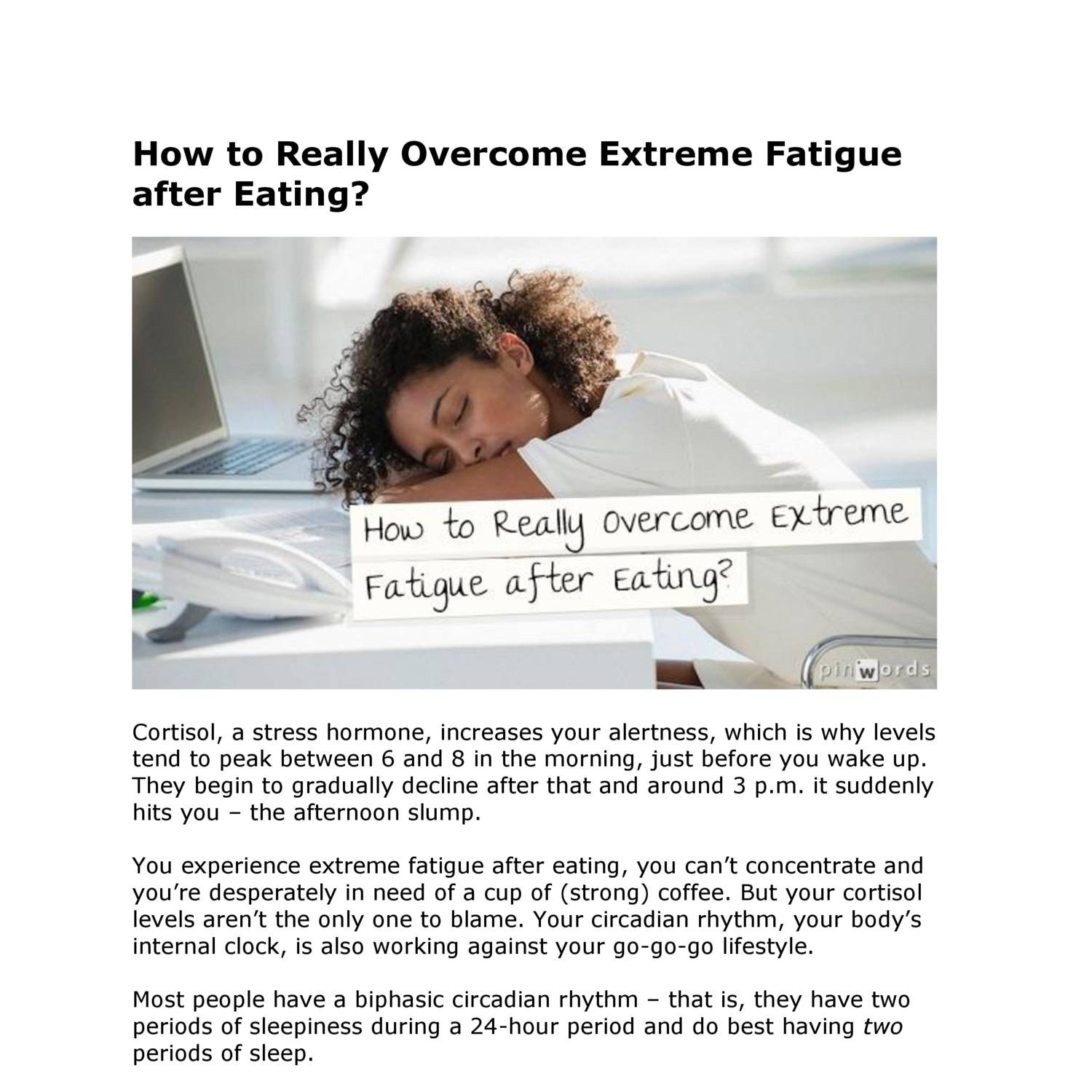 How to Really Overcome Extreme Fatigue after Eating?

How to Really Overcome Extreme Fatigue after Eating?

pinwords

Cortisol, a stress hormone, increases your alertness, which is why levels tend to peak between 6 and 8 in the morning, just before you wake up. They begin to gradually decline after that and around 3 p.m. it suddenly hits you – the afternoon slump.

You experience extreme fatigue after eating, you can't concentrate and you're desperately in need of a cup of (strong) coffee. But your cortisol levels aren't the only one to blame. Your circadian rhythm, your body's internal clock, is also working against your go-go-go lifestyle.

Most people have a biphasic circadian rhythm – that is, they have two periods of sleepiness during a 24-hour period and do best having two periods of sleep.